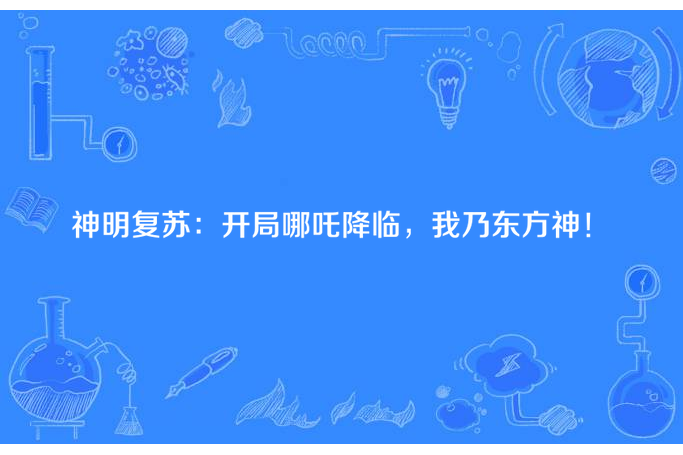 神明复苏：开局哪吒降临，我乃东方神！